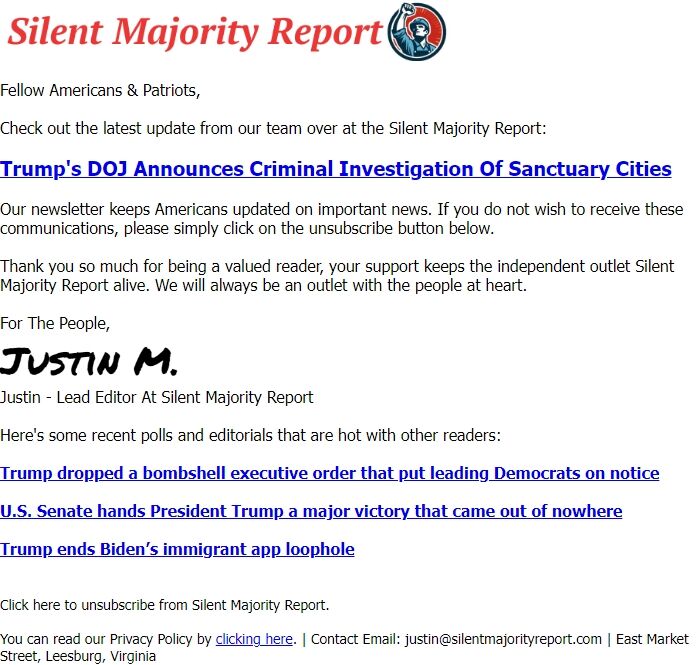 Silent Majority Report

Fellow Americans & Patriots,

Check out the latest update from our team over at the Silent Majority Report:

Trump's DOJ Announces Criminal Investigation Of Sanctuary Cities

Our newsletter keeps Americans updated on important news. If you do not wish to receive these communications, please simply click on the unsubscribe button below.

Thank you so much for being a valued reader, your support keeps the independent outlet Silent Majority Report alive. We will always be an outlet with the people at heart.

For The People,

Justin M.

Justin - Lead Editor At Silent Majority Report

Here's some recent polls and editorials that are hot with other readers:

Trump dropped a bombshell executive order that put leading Democrats on notice

U.S. Senate hands President Trump a major victory that came out of nowhere

Trump ends Biden's immigrant app loophole

Click here to unsubscribe from Silent Majority Report.

You can read our Privacy Policy by clicking here. | Contact Email: justin@silentmajorityreport.com | East Market Street, Leesburg, Virginia